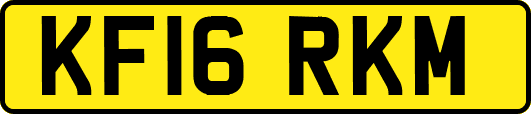 KF16 RKM